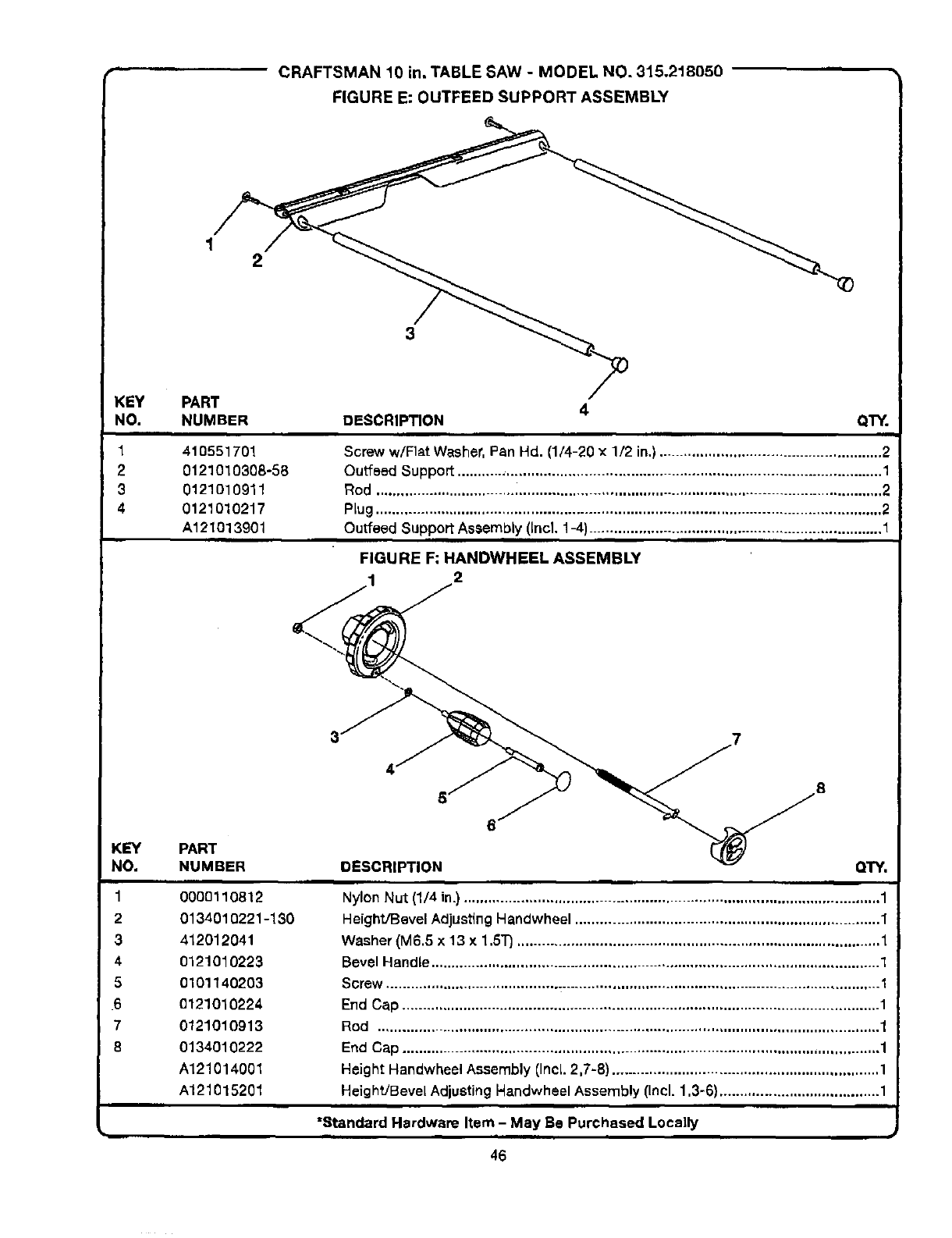 CRAFTSMAN 10 in. TABLE SAW - MODEL NO. 315.218050

FIGURE E: OUTFEED SUPPORT ASSEMBLY

1
2
3
4

| KEY NO. | PART NUMBER | DESCRIPTION | QTY. |
|---|---|---|---|
| 1 | 410551701 | Screw w/Flat Washer, Pan Hd. (1/4-20 x 1/2 in.) | 2 |
| 2 | 0121010308-58 | Outfeed Support | 1 |
| 3 | 0121010911 | Rod | 2 |
| 4 | 0121010217 | Plug | 2 |
| | A121013901 | Outfeed Support Assembly (Incl. 1-4) | 1 |

FIGURE F: HANDWHEEL ASSEMBLY

1
2
3
4
5
6
7
8

| KEY NO. | PART NUMBER | DESCRIPTION | QTY. |
|---|---|---|---|
| 1 | 0000110812 | Nylon Nut (1/4 in.) | 1 |
| 2 | 0134010221-130 | Height/Bevel Adjusting Handwheel | 1 |
| 3 | 412012041 | Washer (M6.5 x 13 x 1.5T) | 1 |
| 4 | 0121010223 | Bevel Handle | 1 |
| 5 | 0101140203 | Screw | 1 |
| 6 | 0121010224 | End Cap | 1 |
| 7 | 0121010913 | Rod | 1 |
| 8 | 0134010222 | End Cap | 1 |
| | A121014001 | Height Handwheel Assembly (Incl. 2,7-8) | 1 |
| | A121015201 | Height/Bevel Adjusting Handwheel Assembly (Incl. 1,3-6) | 1 |

*Standard Hardware Item – May Be Purchased Locally

46